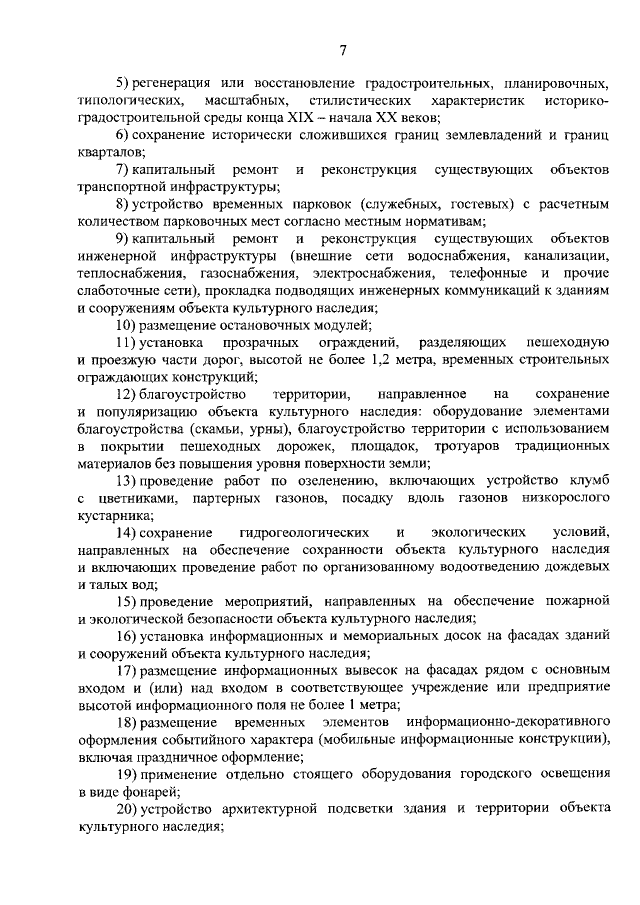 7

5) регенерация или восстановление градостроительных, планировочных, типологических, масштабных, стилистических характеристик историко-градостроительной среды конца XIX – начала XX веков;

6) сохранение исторически сложившихся границ землевладений и границ кварталов;

7) капитальный ремонт и реконструкция существующих объектов транспортной инфраструктуры;

8) устройство временных парковок (служебных, гостевых) с расчетным количеством парковочных мест согласно местным нормативам;

9) капитальный ремонт и реконструкция существующих объектов инженерной инфраструктуры (внешние сети водоснабжения, канализации, теплоснабжения, газоснабжения, электроснабжения, телефонные и прочие слаботочные сети), прокладка подводящих инженерных коммуникаций к зданиям и сооружениям объекта культурного наследия;

10) размещение остановочных модулей;

11) установка прозрачных ограждений, разделяющих пешеходную и проезжую части дорог, высотой не более 1,2 метра, временных строительных ограждающих конструкций;

12) благоустройство территории, направленное на сохранение и популяризацию объекта культурного наследия: оборудование элементами благоустройства (скамьи, урны), благоустройство территории с использованием в покрытии пешеходных дорожек, площадок, тротуаров традиционных материалов без повышения уровня поверхности земли;

13) проведение работ по озеленению, включающих устройство клумб с цветниками, партерных газонов, посадку вдоль газонов низкорослого кустарника;

14) сохранение гидрогеологических и экологических условий, направленных на обеспечение сохранности объекта культурного наследия и включающих проведение работ по организованному водоотведению дождевых и талых вод;

15) проведение мероприятий, направленных на обеспечение пожарной и экологической безопасности объекта культурного наследия;

16) установка информационных и мемориальных досок на фасадах зданий и сооружений объекта культурного наследия;

17) размещение информационных вывесок на фасадах рядом с основным входом и (или) над входом в соответствующее учреждение или предприятие высотой информационного поля не более 1 метра;

18) размещение временных элементов информационно-декоративного оформления событийного характера (мобильные информационные конструкции), включая праздничное оформление;

19) применение отдельно стоящего оборудования городского освещения в виде фонарей;

20) устройство архитектурной подсветки здания и территории объекта культурного наследия;